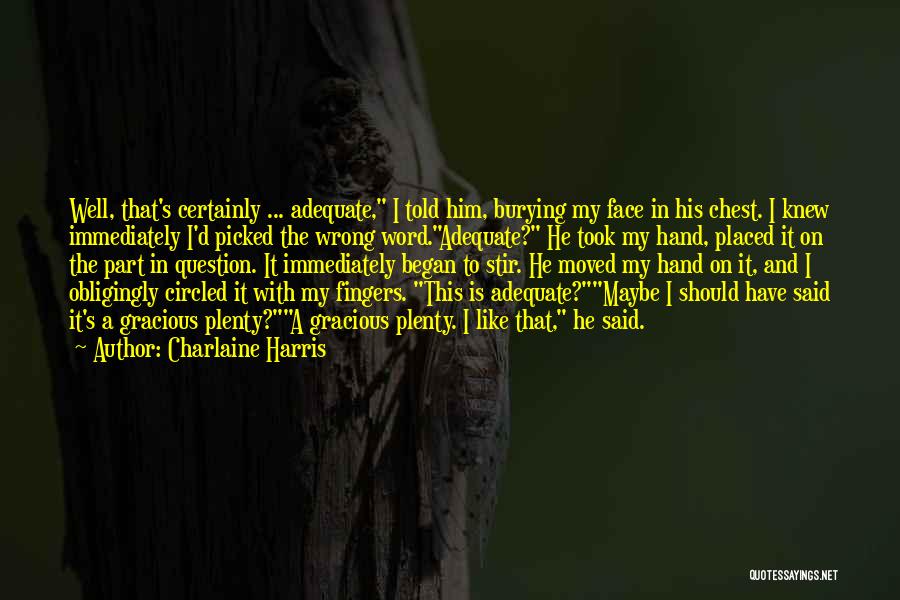 Well, that's certainly ... adequate," I told him, burying my face in his chest. I knew immediately I'd picked the wrong word."Adequate?" He took my hand, placed it on the part in question. It immediately began to stir. He moved my hand on it, and I obligingly circled it with my fingers. "This is adequate?""Maybe I should have said it's a gracious plenty?""A gracious plenty. I like that," he said.

Author: Charlaine Harris

QUOTESSAYINGS.NET